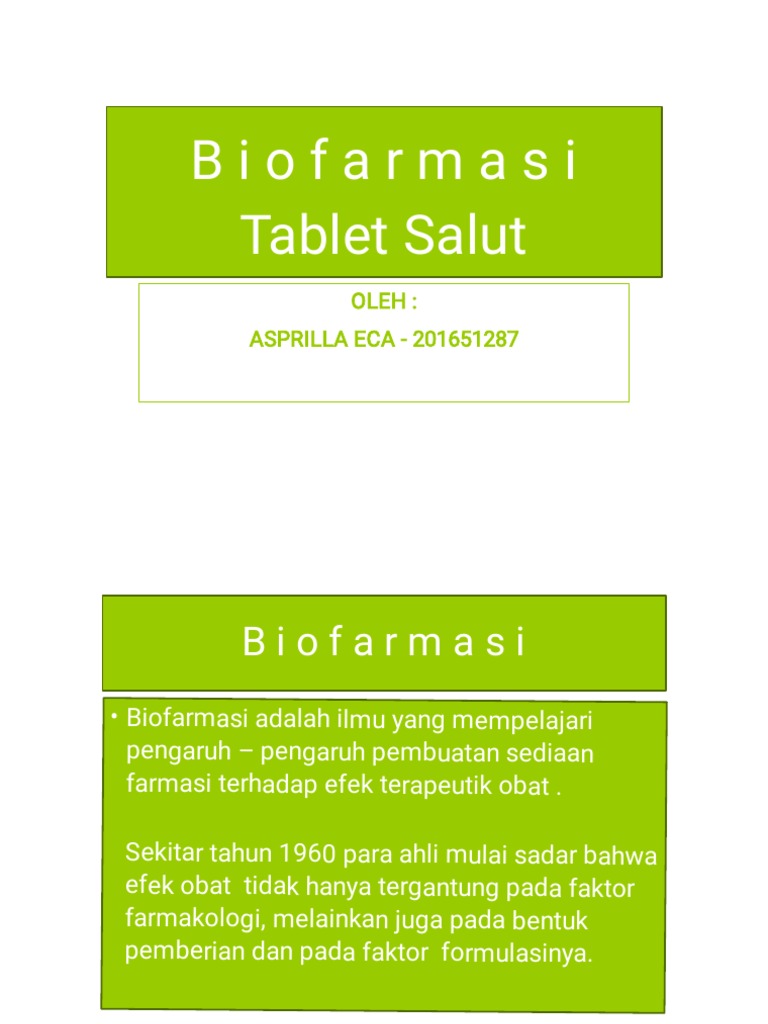 B i o f a r m a s i
Tablet Salut

OLEH :
ASPRILLA ECA - 201651287

B i o f a r m a s i

• Biofarmasi adalah ilmu yang mempelajari pengaruh – pengaruh pembuatan sediaan farmasi terhadap efek terapeutik obat .

Sekitar tahun 1960 para ahli mulai sadar bahwa efek obat tidak hanya tergantung pada faktor farmakologi, melainkan juga pada bentuk pemberian dan pada faktor formulasinya.